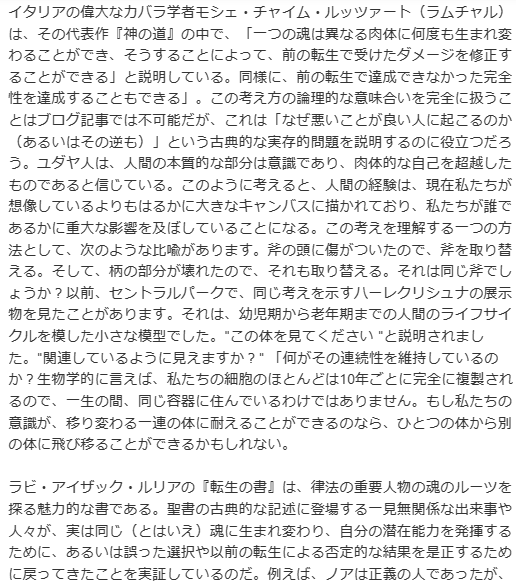 イタリアの偉大なカバラ学者モシェ・チャイム・ルッツァート（ラムチャル）は、その代表作『神の道』の中で、「一つの魂は異なる肉体に何度も生まれ変わることができ、そうすることによって、前の転生で受けたダメージを修正することができる」と説明している。同様に、前の転生で達成できなかった完全性を達成することもできる」。この考え方の論理的な意味合いを完全に扱うことはブログ記事では不可能だが、これは「なぜ悪いことが良い人に起こるのか（あるいはその逆も）」という古典的な実存的問題を説明するのに役立つだろう。ユダヤ人は、人間の本質的な部分は意識であり、肉体的な自己を超越したものであると信じている。このように考えると、人間の経験は、現在私たちが想像しているよりもはるかに大きなキャンバスに描かれており、私たちが誰であるかに重大な影響を及ぼしていることになる。この考えを理解する一つの方法として、次のような比喩があります。斧の頭に傷がついたので、斧を取り替える。そして、柄の部分が壊れたので、それも取り替える。それは同じ斧でしょうか？以前、セントラルパークで、同じ考えを示すハーレクリシュナの展示物を見たことがあります。それは、幼児期から老年期までの人間のライフサイクルを模した小さな模型でした。"この体を見てください "と説明されました。"関連しているように見えますか？" 「何がその連続性を維持しているのか？生物学的に言えば、私たちの細胞のほとんどは10年ごとに完全に複製されるので、一生の間、同じ容器に住んでいるわけではありません。もし私たちの意識が、移り変わる一連の体に耐えることができるのなら、ひとつの体から別の体に飛び移ることができるかもしれない。

ラビ・アイザック・ルリアの『転生の書』は、律法の重要人物の魂のルーツを探る魅力的な書である。聖書の古典的な記述に登場する一見無関係な出来事や人々が、実は同じ（とはいえ）魂に生まれ変わり、自分の潜在能力を発揮するために、あるいは誤った選択や以前の転生による否定的な結果を是正するために戻ってきたことを実証しているのだ。例えば、ノアは正義の人であったが、